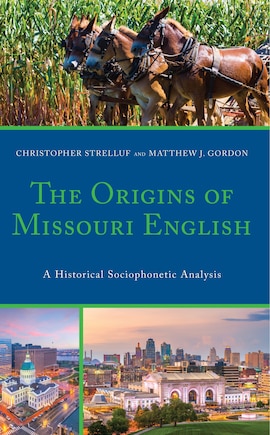 CHRISTOPHER STRELLUF AND MATTHEW J. GORDON

THE ORIGINS OF MISSOURI ENGLISH

A Historical Sociophonetic Analysis